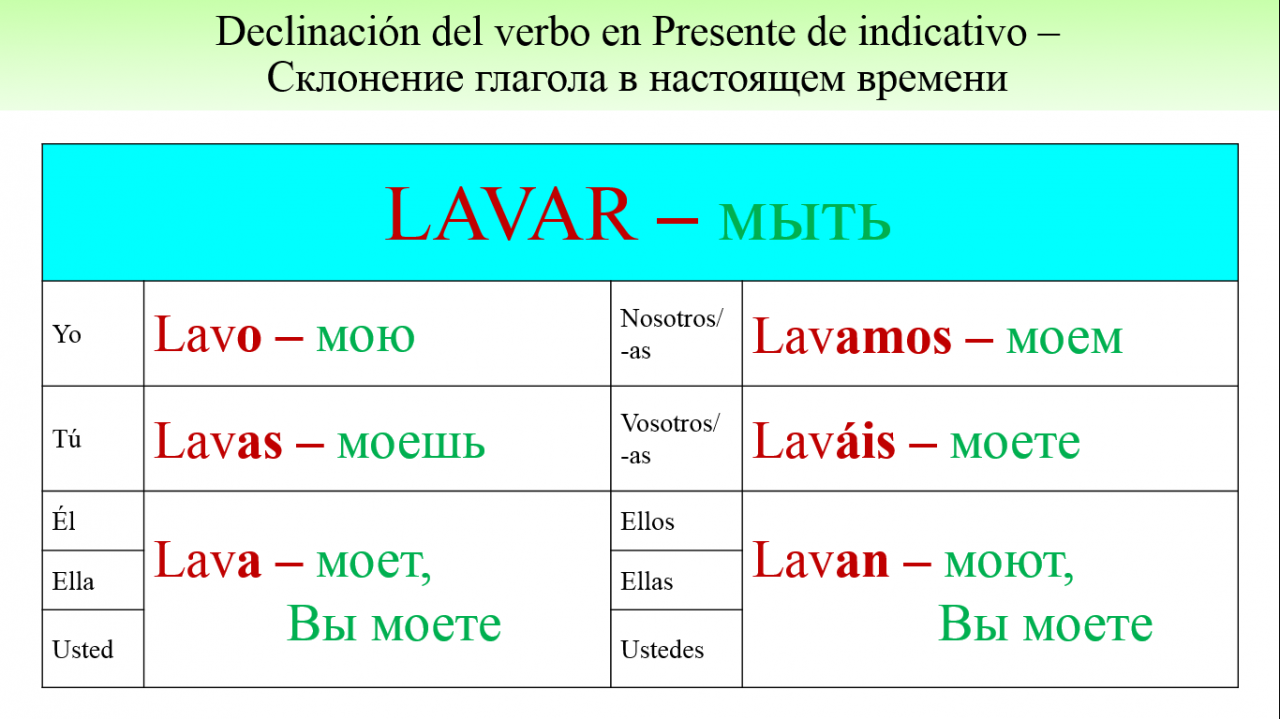 Declinación del verbo en Presente de indicativo – Склонение глагола в настоящем времени

| LAVAR – мыть | | | |
|---|---|---|---|
| Yo | Lavo – мою | Nosotros/-as | Lavamos – моем |
| Tú | Lavas – моешь | Vosotros/-as | Laváis – моете |
| Él | Lava – моет, Вы моете | Ellos | Lavan – моют, Вы моете |
| Ella | | Ellas | |
| Usted | | Ustedes | |